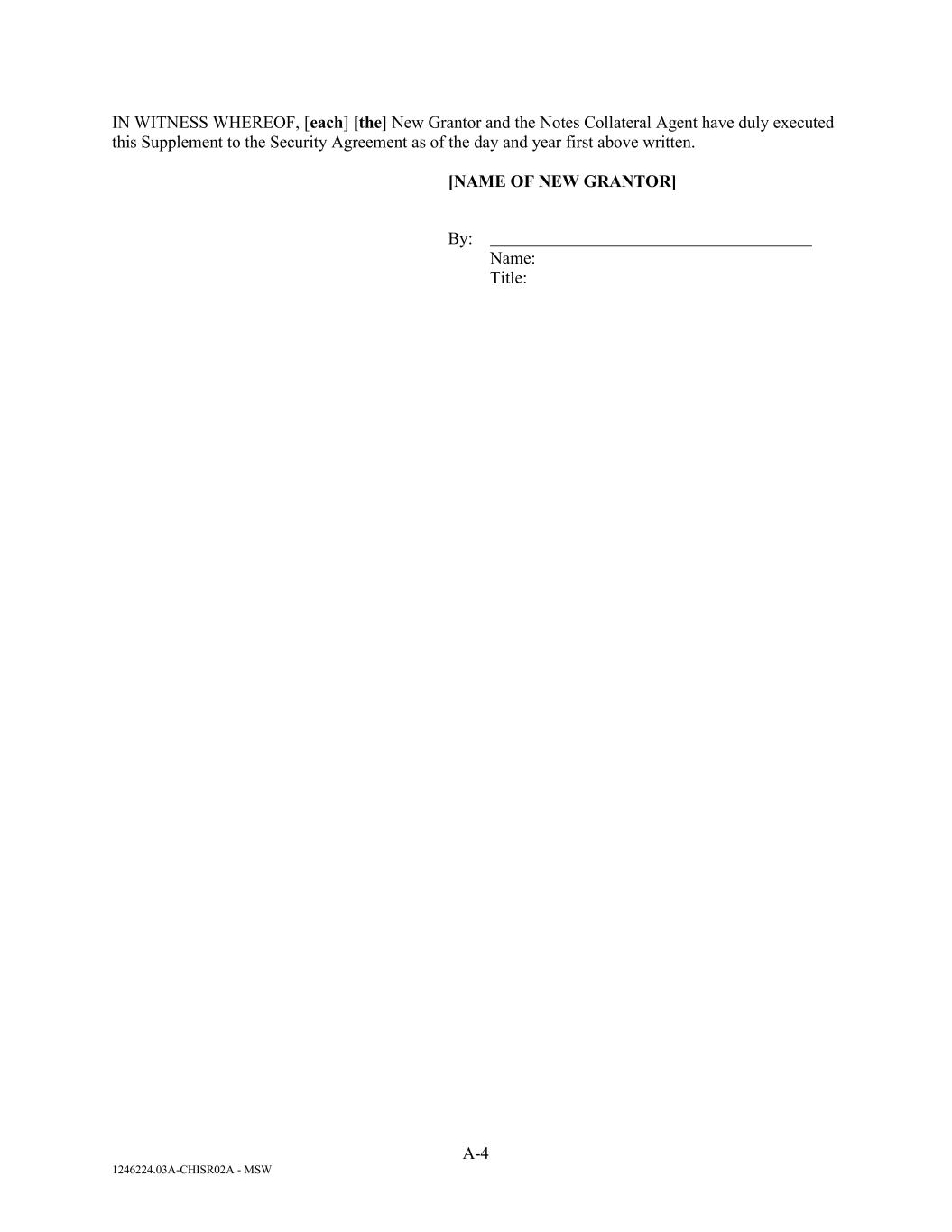 IN WITNESS WHEREOF, [each] [the] New Grantor and the Notes Collateral Agent have duly executed this Supplement to the Security Agreement as of the day and year first above written.

[NAME OF NEW GRANTOR]

By: ______________________________________
Name:
Title:

A-4

1246224.03A-CHISR02A - MSW